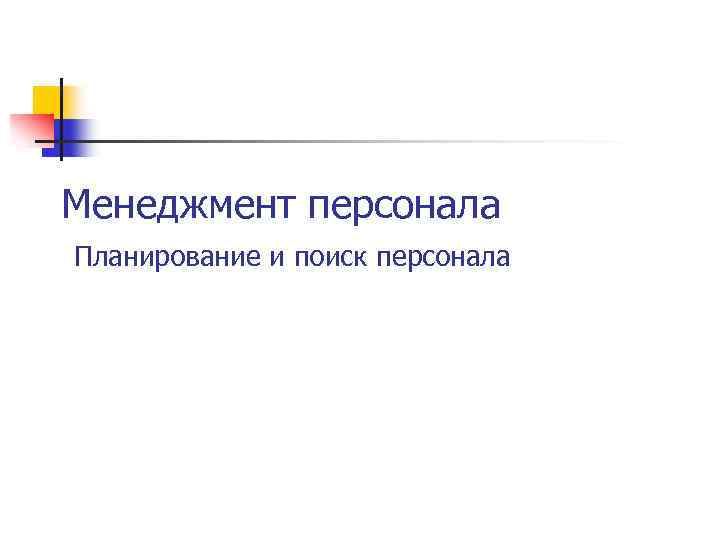 Менеджмент персонала

Планирование и поиск персонала